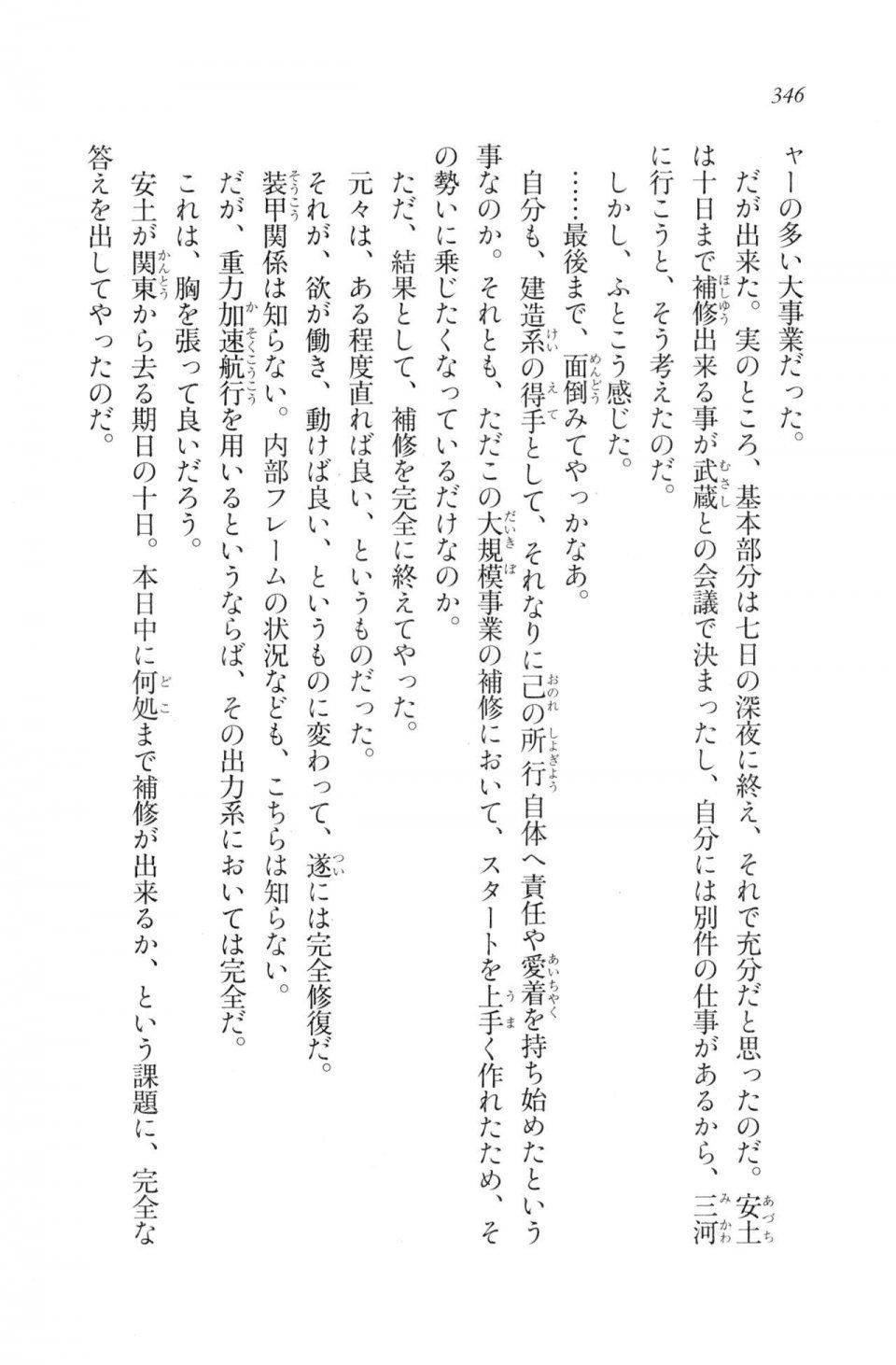 346

ャーの多い大事業だった。

だが出来た。実のところ、基本部分は七日の深夜に終え、それで充分だと思ったのだ。安土は十日まで補修出来る事が武蔵との会議で決まったし、自分には別件の仕事があるから、三河に行こうと、そう考えたのだ。

しかし、ふとこう感じた。

……最後まで、面倒みてやっかなあ。

自分も、建造系の得手として、それなりに己の所行自体へ責任や愛着を持ち始めたという事なのか。それとも、ただこの大規模事業の補修において、スタートを上手く作れたため、その勢いに乗じたくなっているだけなのか。

ただ、結果として、補修を完全に終えてやった。

元々は、ある程度直れば良い、というものだった。

それが、欲が働き、動けば良い、というものに変わって、遂には完全修復だ。

装甲関係は知らない。内部フレームの状況なども、こちらは知らない。

だが、重力加速航行を用いるというならば、その出力系においては完全だ。

これは、胸を張って良いだろう。

安土が関東から去る期日の十日。本日中に何処まで補修が出来るか、という課題に、完全な答えを出してやったのだ。